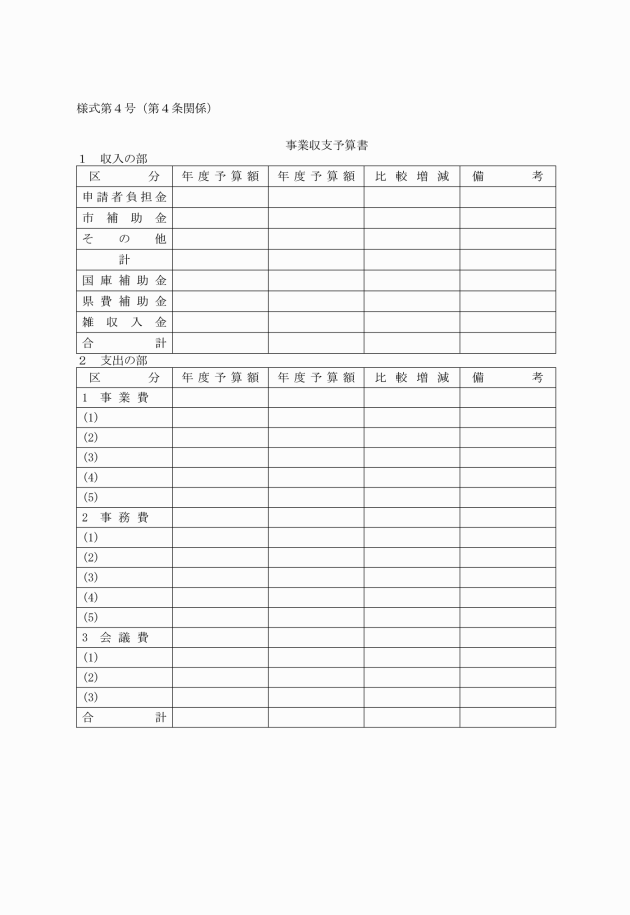 様式第４号（第４条関係）

事業収支予算書

１　収入の部

| 区　　分 | 年度予算額 | 年度予算額 | 比較増減 | 備　　考 |
|---|---|---|---|---|
| 申請者負担金 | | | | |
| 市補助金 | | | | |
| その他 | | | | |
| 計 | | | | |
| 国庫補助金 | | | | |
| 県費補助金 | | | | |
| 雑収入金 | | | | |
| 合　　計 | | | | |

２　支出の部

| 区　　分 | 年度予算額 | 年度予算額 | 比較増減 | 備　　考 |
|---|---|---|---|---|
| １ 事業費 | | | | |
| (1) | | | | |
| (2) | | | | |
| (3) | | | | |
| (4) | | | | |
| (5) | | | | |
| ２ 事務費 | | | | |
| (1) | | | | |
| (2) | | | | |
| (3) | | | | |
| (4) | | | | |
| (5) | | | | |
| ３ 会議費 | | | | |
| (1) | | | | |
| (2) | | | | |
| (3) | | | | |
| 合　　計 | | | | |